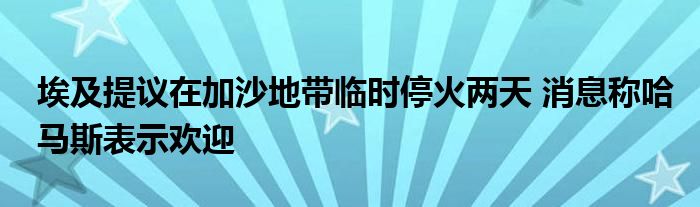 埃及提议在加沙地带临时停火两天 消息称哈马斯表示欢迎